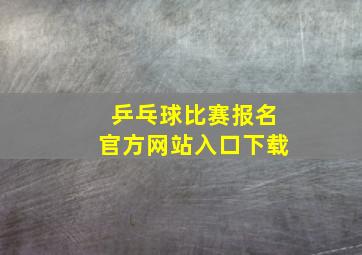 乒乓球比赛报名
官方网站入口下载